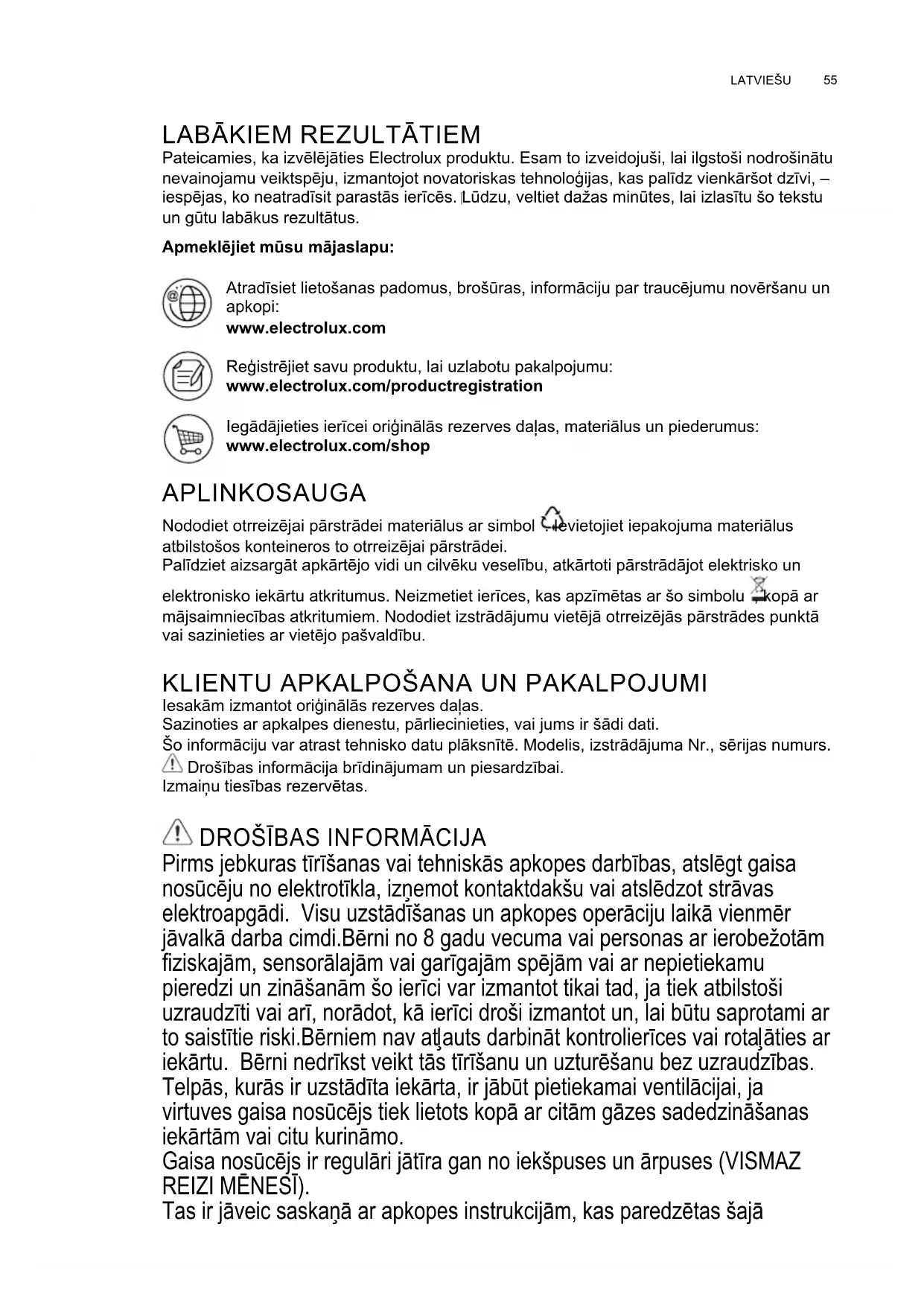 LATVIEŠU 55

LABĀKIEM REZULTĀTIEM

Pateicamies, ka izvēlējāties Electrolux produktu. Esam to izveidojuši, lai ilgstoši nodrošinātu nevainojamu veiktspēju, izmantojot novatoriskas tehnoloģijas, kas palīdz vienkāršot dzīvi, – iespējas, ko neatradīsit parastās ierīcēs. Lūdzu, veltiet dažas minūtes, lai izlasītu šo tekstu un gūtu labākus rezultātus.

Apmeklējiet mūsu mājaslapu:

Atradīsiet lietošanas padomus, brošūras, informāciju par traucējumu novēršanu un apkopi:
www.electrolux.com

Reģistrējiet savu produktu, lai uzlabotu pakalpojumu:
www.electrolux.com/productregistration

Iegādājieties ierīcei oriģinālās rezerves daļas, materiālus un piederumus:
www.electrolux.com/shop

APLINKOSAUGA

Nododiet otrreizējai pārstrādei materiālus ar simbol . Ievietojiet iepakojuma materiālus atbilstošos konteineros to otrreizējai pārstrādei.
Palīdziet aizsargāt apkārtējo vidi un cilvēku veselību, atkārtoti pārstrādājot elektrisko un elektronisko iekārtu atkritumus. Neizmetiet ierīces, kas apzīmētas ar šo simbolu kopā ar mājsaimniecības atkritumiem. Nododiet izstrādājumu vietējā otrreizējās pārstrādes punktā vai sazinieties ar vietējo pašvaldību.

KLIENTU APKALPOŠANA UN PAKALPOJUMI

Iesakām izmantot oriģinālās rezerves daļas.
Sazinoties ar apkalpes dienestu, pārliecinieties, vai jums ir šādi dati.
Šo informāciju var atrast tehnisko datu plāksnītē. Modelis, izstrādājuma Nr., sērijas numurs.
Drošības informācija brīdinājumam un piesardzībai.
Izmaiņu tiesības rezervētas.

DROŠĪBAS INFORMĀCIJA

Pirms jebkuras tīrīšanas vai tehniskās apkopes darbības, atslēgt gaisa nosūcēju no elektrotīkla, izņemot kontaktdakšu vai atslēdzot strāvas elektroapgādi. Visu uzstādīšanas un apkopes operāciju laikā vienmēr jāvalkā darba cimdi.Bērni no 8 gadu vecuma vai personas ar ierobežotām fiziskajām, sensorālajām vai garīgajām spējām vai ar nepietiekamu pieredzi un zināšanām šo ierīci var izmantot tikai tad, ja tiek atbilstoši uzraudzīti vai arī, norādot, kā ierīci droši izmantot un, lai būtu saprotami ar to saistītie riski.Bērniem nav atļauts darbināt kontrolierīces vai rotaļāties ar iekārtu. Bērni nedrīkst veikt tās tīrīšanu un uzturēšanu bez uzraudzības. Telpās, kurās ir uzstādīta iekārta, ir jābūt pietiekamai ventilācijai, ja virtuves gaisa nosūcējs tiek lietots kopā ar citām gāzes sadedzināšanas iekārtām vai citu kurināmo.
Gaisa nosūcējs ir regulāri jātīra gan no iekšpuses un ārpuses (VISMAZ REIZI MĒNESĪ).
Tas ir jāveic saskaņā ar apkopes instrukcijām, kas paredzētas šajā